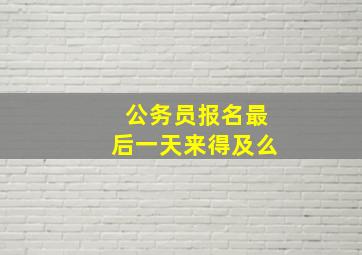 公务员报名最后一天来得及么